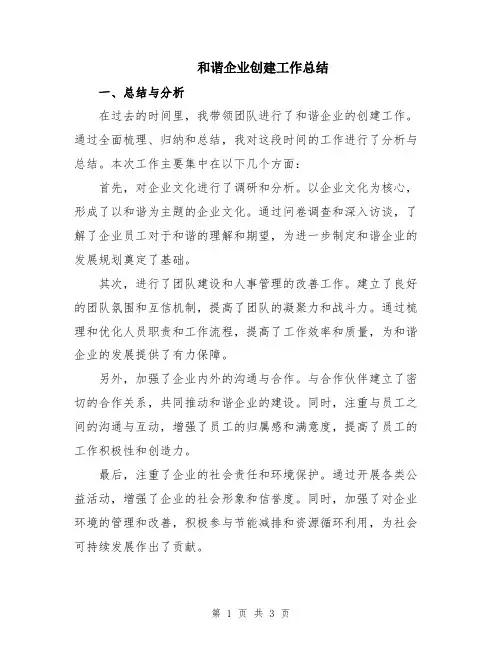 和谐企业创建工作总结

一、总结与分析

在过去的时间里，我带领团队进行了和谐企业的创建工作。通过全面梳理、归纳和总结，我对这段时间的工作进行了分析与总结。本次工作主要集中在以下几个方面：

首先，对企业文化进行了调研和分析。以企业文化为核心，形成了以和谐为主题的企业文化。通过问卷调查和深入访谈，了解了企业员工对于和谐的理解和期望，为进一步制定和谐企业的发展规划奠定了基础。

其次，进行了团队建设和人事管理的改善工作。建立了良好的团队氛围和互信机制，提高了团队的凝聚力和战斗力。通过梳理和优化人员职责和工作流程，提高了工作效率和质量，为和谐企业的发展提供了有力保障。

另外，加强了企业内外的沟通与合作。与合作伙伴建立了密切的合作关系，共同推动和谐企业的建设。同时，注重与员工之间的沟通与互动，增强了员工的归属感和满意度，提高了员工的工作积极性和创造力。

最后，注重了企业的社会责任和环境保护。通过开展各类公益活动，增强了企业的社会形象和信誉度。同时，加强了对企业环境的管理和改善，积极参与节能减排和资源循环利用，为社会可持续发展作出了贡献。

第 1 页 共 3 页